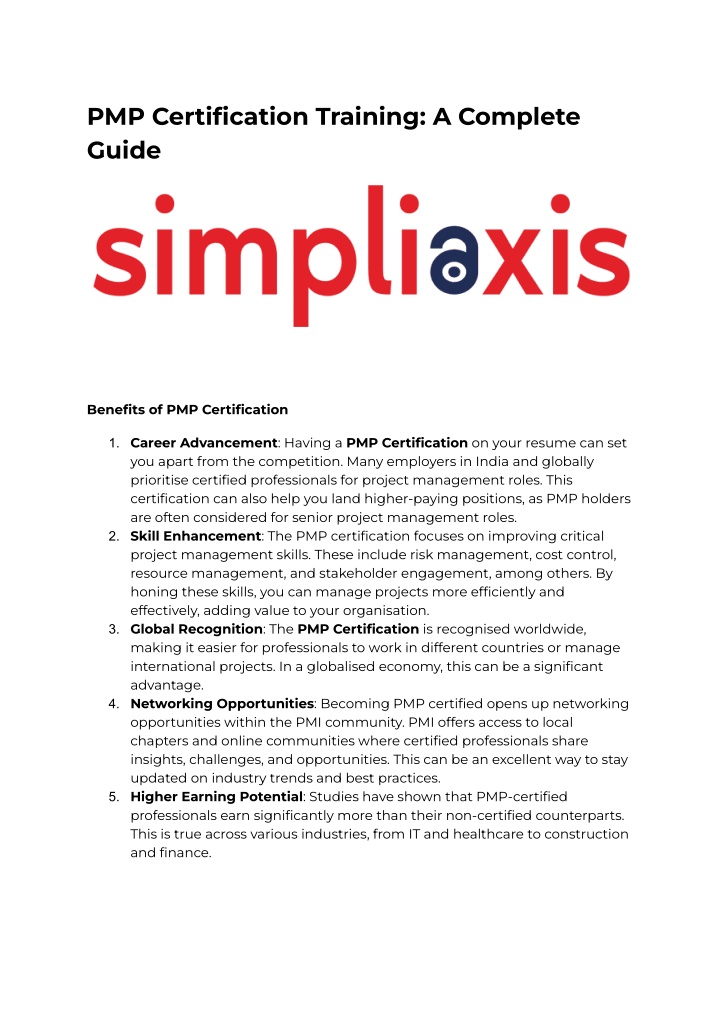 PMP Certification Training: A Complete Guide

simpliaxis

Benefits of PMP Certification

1. Career Advancement: Having a PMP Certification on your resume can set you apart from the competition. Many employers in India and globally prioritise certified professionals for project management roles. This certification can also help you land higher-paying positions, as PMP holders are often considered for senior project management roles.
2. Skill Enhancement: The PMP certification focuses on improving critical project management skills. These include risk management, cost control, resource management, and stakeholder engagement, among others. By honing these skills, you can manage projects more efficiently and effectively, adding value to your organisation.
3. Global Recognition: The PMP Certification is recognised worldwide, making it easier for professionals to work in different countries or manage international projects. In a globalised economy, this can be a significant advantage.
4. Networking Opportunities: Becoming PMP certified opens up networking opportunities within the PMI community. PMI offers access to local chapters and online communities where certified professionals share insights, challenges, and opportunities. This can be an excellent way to stay updated on industry trends and best practices.
5. Higher Earning Potential: Studies have shown that PMP-certified professionals earn significantly more than their non-certified counterparts. This is true across various industries, from IT and healthcare to construction and finance.